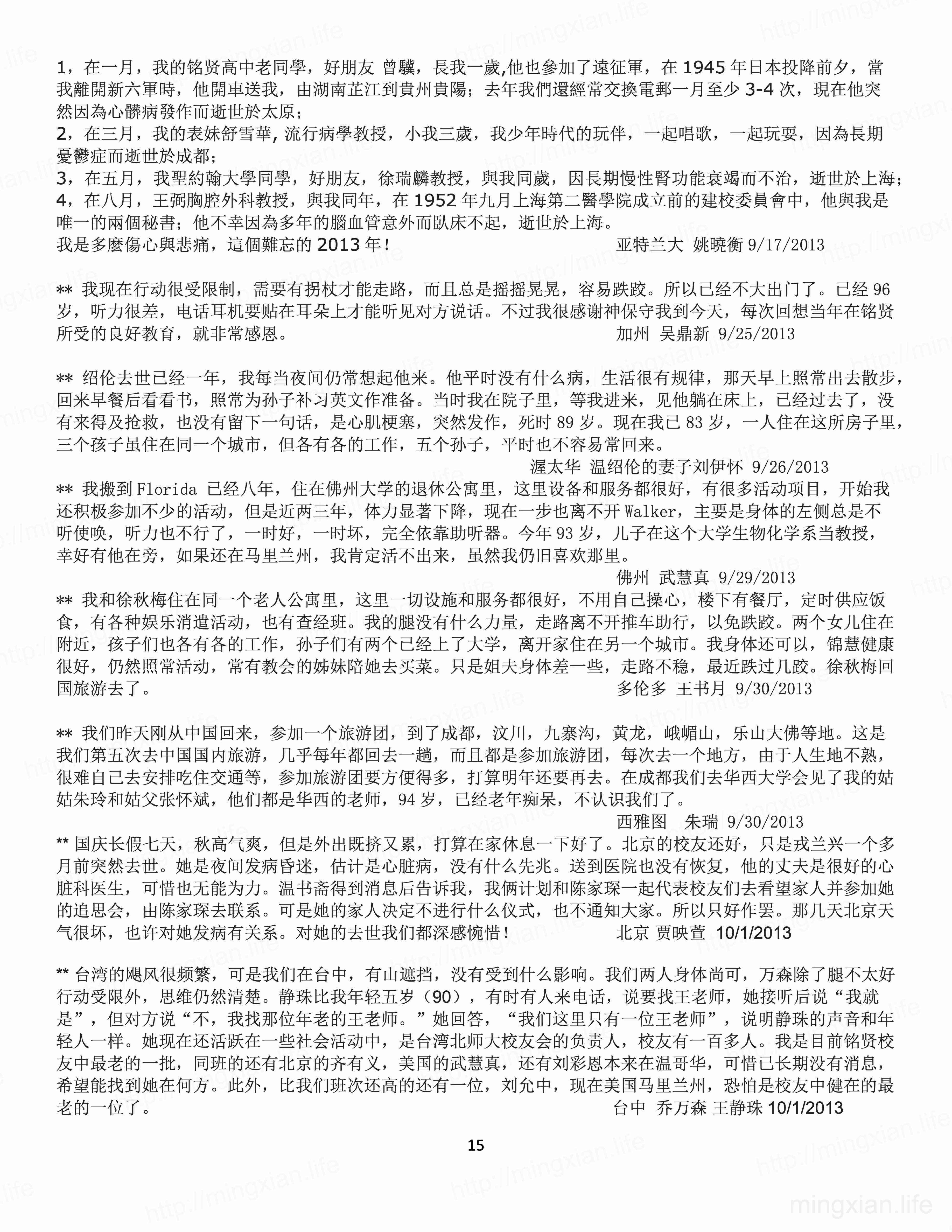 1，在一月，我的铭贤高中老同學，好朋友 曾驥，長我一歲,他也參加了遠征軍，在 1945 年日本投降前夕，當我離開新六軍時，他開車送我，由湖南芷江到貴州貴陽；去年我們還經常交換電郵一月至少 3-4 次，現在他突然因為心髒病發作而逝世於太原；
2，在三月，我的表妹舒雪華, 流行病學教授，小我三歲，我少年時代的玩伴，一起唱歌，一起玩耍，因為長期憂鬱症而逝世於成都；
3，在五月，我聖約翰大學同學，好朋友，徐瑞麟教授，與我同歲，因長期慢性腎功能衰竭而不治，逝世於上海；
4，在八月，王弼胸腔外科教授，與我同年，在 1952 年九月上海第二醫學院成立前的建校委員會中，他與我是唯一的兩個秘書；他不幸因為多年的腦血管意外而臥床不起，逝世於上海。
我是多麼傷心與悲痛，這個難忘的 2013 年！ 亚特兰大 姚曉衡 9/17/2013

** 我现在行动很受限制，需要有拐杖才能走路，而且总是摇摇晃晃，容易跌跤。所以已经不大出门了。已经 96 岁，听力很差，电话耳机要贴在耳朵上才能听见对方说话。不过我很感谢神保守我到今天，每次回想当年在铭贤所受的良好教育，就非常感恩。 加州 吴鼎新 9/25/2013

** 绍伦去世已经一年，我每当夜间仍常想起他来。他平时没有什么病，生活很有规律，那天早上照常出去散步，回来早餐后看看书，照常为孙子补习英文作准备。当时我在院子里，等我进来，见他躺在床上，已经过去了，没有来得及抢救，也没有留下一句话，是心肌梗塞，突然发作，死时 89 岁。现在我已 83 岁，一人住在这所房子里，三个孩子虽住在同一个城市，但各有各的工作，五个孙子，平时也不容易常回来。
渥太华 温绍伦的妻子刘伊怀 9/26/2013
** 我搬到 Florida 已经八年，住在佛州大学的退休公寓里，这里设备和服务都很好，有很多活动项目，开始我还积极参加不少的活动，但是近两三年，体力显著下降，现在一步也离不开 Walker，主要是身体的左侧总是不听使唤，听力也不行了，一时好，一时坏，完全依靠助听器。今年 93 岁，儿子在这个大学生物化学系当教授，幸好有他在旁，如果还在马里兰州，我肯定活不出来，虽然我仍旧喜欢那里。
佛州 武慧真 9/29/2013
** 我和徐秋梅住在同一个老人公寓里，这里一切设施和服务都很好，不用自己操心，楼下有餐厅，定时供应饭食，有各种娱乐消遣活动，也有查经班。我的腿没有什么力量，走路离不开推车助行，以免跌跤。两个女儿住在附近，孩子们也各有各的工作，孙子们有两个已经上了大学，离开家住在另一个城市。我身体还可以，锦慧健康很好，仍然照常活动，常有教会的姊妹陪她去买菜。只是姐夫身体差一些，走路不稳，最近跌过几跤。徐秋梅回国旅游去了。 多伦多 王书月 9/30/2013

** 我们昨天刚从中国回来，参加一个旅游团，到了成都，汶川，九寨沟，黄龙，峨嵋山，乐山大佛等地。这是我们第五次去中国国内旅游，几乎每年都回去一趟，而且都是参加旅游团，每次去一个地方，由于人生地不熟，很难自己去安排吃住交通等，参加旅游团要方便得多，打算明年还要再去。在成都我们去华西大学会见了我的姑姑朱玲和姑父张怀斌，他们都是华西的老师，94 岁，已经老年痴呆，不认识我们了。
西雅图 朱瑞 9/30/2013
** 国庆长假七天，秋高气爽，但是外出既挤又累，打算在家休息一下好了。北京的校友还好，只是戎兰兴一个多月前突然去世。她是夜间发病昏迷，估计是心脏病，没有什么先兆。送到医院也没有恢复，他的丈夫是很好的心脏科医生，可惜也无能为力。温书斋得到消息后告诉我，我俩计划和陈家琛一起代表校友们去看望家人并参加她的追思会，由陈家琛去联系。可是她的家人决定不进行什么仪式，也不通知大家。所以只好作罢。那几天北京天气很坏，也许对她发病有关系。对她的去世我们都深感惋惜！ 北京 贾映萱 10/1/2013

** 台湾的飓风很频繁，可是我们在台中，有山遮挡，没有受到什么影响。我们两人身体尚可，万森除了腿不太好行动受限外，思维仍然清楚。静珠比我年轻五岁（90），有时有人来电话，说要找王老师，她接听后说“我就是”，但对方说“不，我找那位年老的王老师。”她回答，“我们这里只有一位王老师”，说明静珠的声音和年轻人一样。她现在还活跃在一些社会活动中，是台湾北师大校友会的负责人，校友有一百多人。我是目前铭贤校友中最老的一批，同班的还有北京的齐有义，美国的武慧真，还有刘彩恩本来在温哥华，可惜已长期没有消息，希望能找到她在何方。此外，比我们班次还高的还有一位，刘允中，现在美国马里兰州，恐怕是校友中健在的最老的一位了。 台中 乔万森 王静珠 10/1/2013

15

mingxian.life